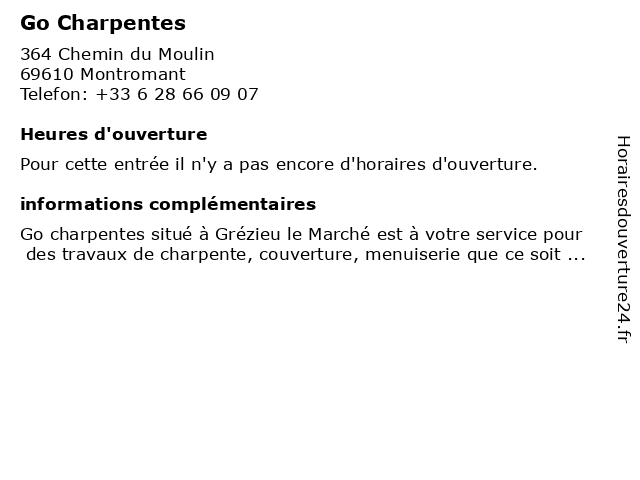 Go Charpentes

364 Chemin du Moulin
69610 Montromant
Telefon: +33 6 28 66 09 07

Heures d'ouverture

Pour cette entrée il n'y a pas encore d'horaires d'ouverture.

informations complémentaires

Go charpentes situé à Grézieu le Marché est à votre service pour des travaux de charpente, couverture, menuiserie que ce soit ...

Horairesdouverture24.fr